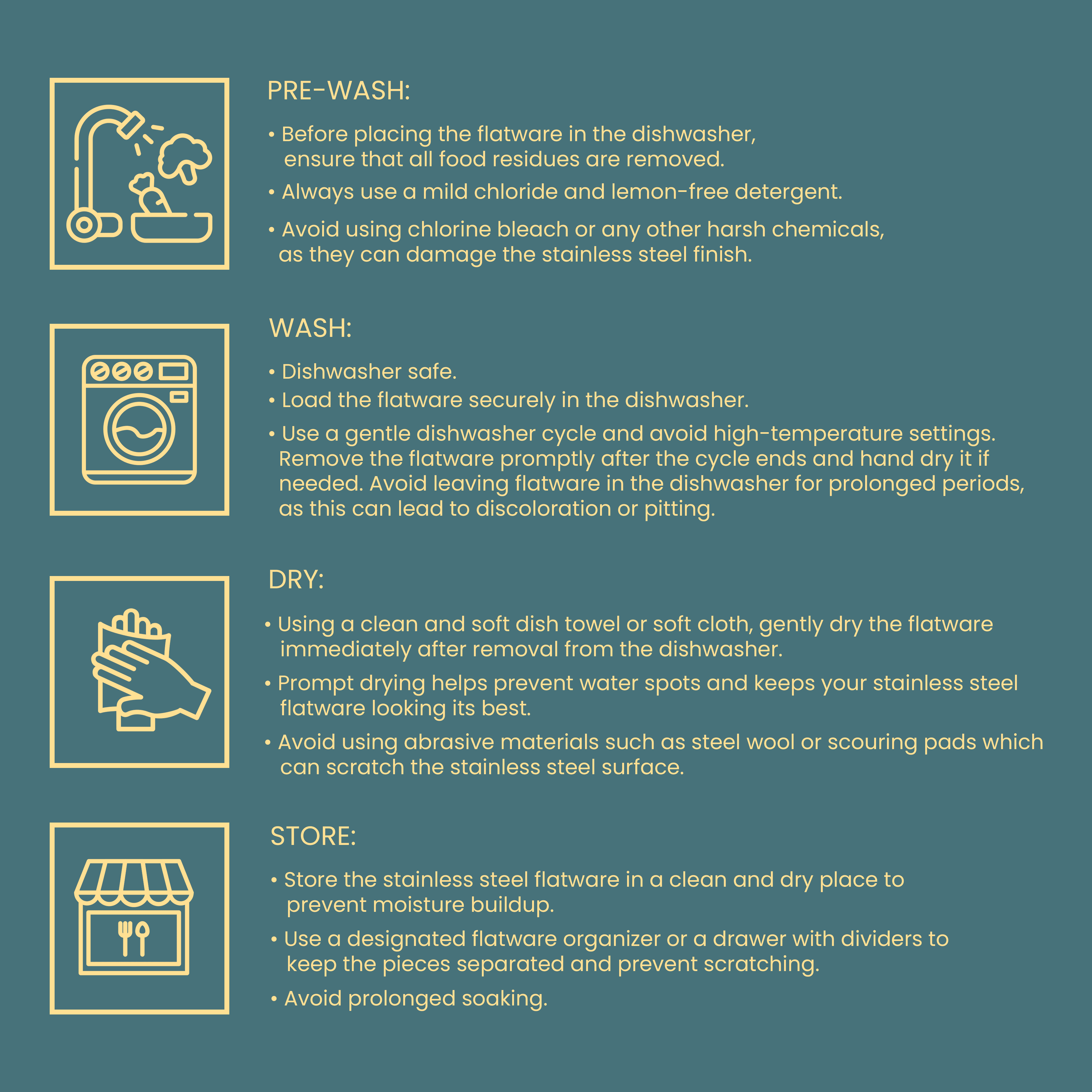 PRE-WASH:

• Before placing the flatware in the dishwasher, ensure that all food residues are removed.

• Always use a mild chloride and lemon-free detergent.

• Avoid using chlorine bleach or any other harsh chemicals, as they can damage the stainless steel finish.

WASH:

• Dishwasher safe.

• Load the flatware securely in the dishwasher.

• Use a gentle dishwasher cycle and avoid high-temperature settings. Remove the flatware promptly after the cycle ends and hand dry it if needed. Avoid leaving flatware in the dishwasher for prolonged periods, as this can lead to discoloration or pitting.

DRY:

• Using a clean and soft dish towel or soft cloth, gently dry the flatware immediately after removal from the dishwasher.

• Prompt drying helps prevent water spots and keeps your stainless steel flatware looking its best.

• Avoid using abrasive materials such as steel wool or scouring pads which can scratch the stainless steel surface.

STORE:

• Store the stainless steel flatware in a clean and dry place to prevent moisture buildup.

• Use a designated flatware organizer or a drawer with dividers to keep the pieces separated and prevent scratching.

• Avoid prolonged soaking.